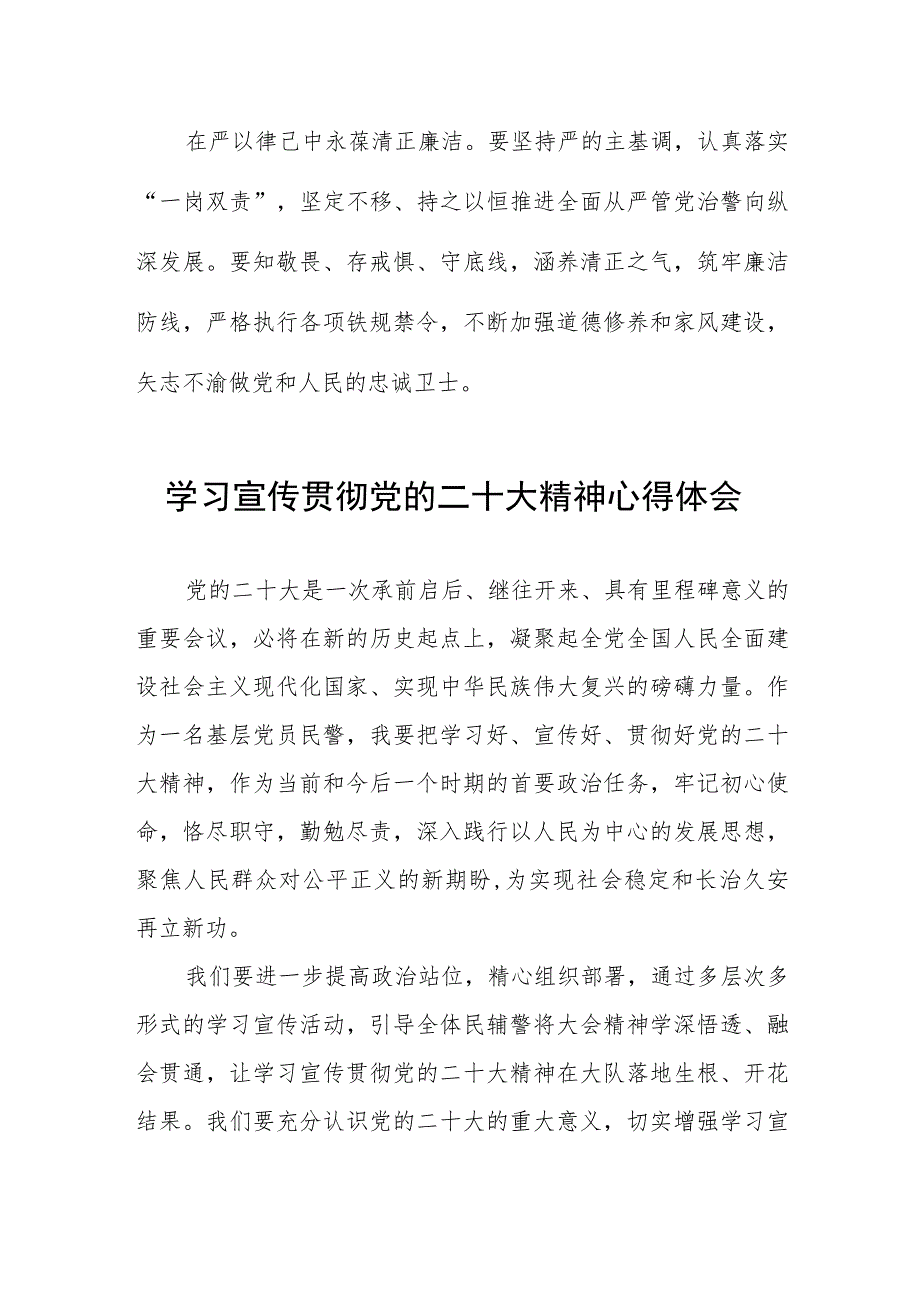 在严以律己中永葆清正廉洁。要坚持严的主基调，认真落实“一岗双责”，坚定不移、持之以恒推进全面从严管党治警向纵深发展。要知敬畏、存戒惧、守底线，涵养清正之气，筑牢廉洁防线，严格执行各项铁规禁令，不断加强道德修养和家风建设，矢志不渝做党和人民的忠诚卫士。

学习宣传贯彻党的二十大精神心得体会

党的二十大是一次承前启后、继往开来、具有里程碑意义的重要会议，必将在新的历史起点上，凝聚起全党全国人民全面建设社会主义现代化国家、实现中华民族伟大复兴的磅礴力量。作为一名基层党员民警，我要把学习好、宣传好、贯彻好党的二十大精神，作为当前和今后一个时期的首要政治任务，牢记初心使命，恪尽职守，勤勉尽责，深入践行以人民为中心的发展思想，聚焦人民群众对公平正义的新期盼，为实现社会稳定和长治久安再立新功。

我们要进一步提高政治站位，精心组织部署，通过多层次多形式的学习宣传活动，引导全体民辅警将大会精神学深悟透、融会贯通，让学习宣传贯彻党的二十大精神在大队落地生根、开花结果。我们要充分认识党的二十大的重大意义，切实增强学习宣